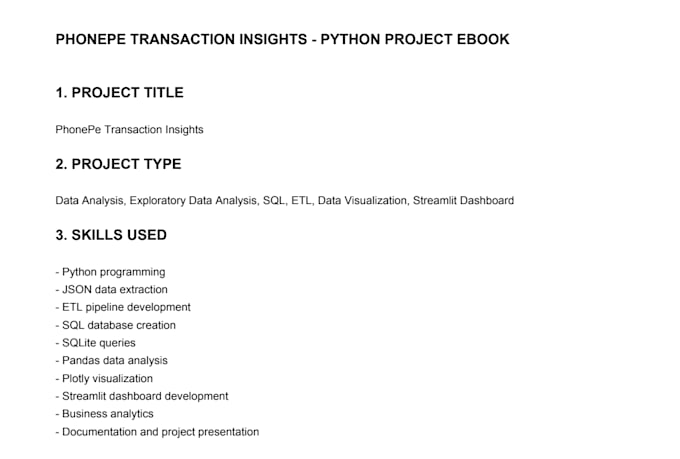 PHONEPE TRANSACTION INSIGHTS - PYTHON PROJECT EBOOK

1. PROJECT TITLE

PhonePe Transaction Insights

2. PROJECT TYPE

Data Analysis, Exploratory Data Analysis, SQL, ETL, Data Visualization, Streamlit Dashboard

3. SKILLS USED

- Python programming
- JSON data extraction
- ETL pipeline development
- SQL database creation
- SQLite queries
- Pandas data analysis
- Plotly visualization
- Streamlit dashboard development
- Business analytics
- Documentation and project presentation